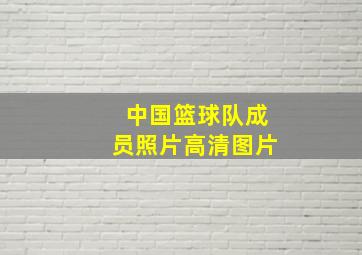 中国篮球队成员照片高清图片